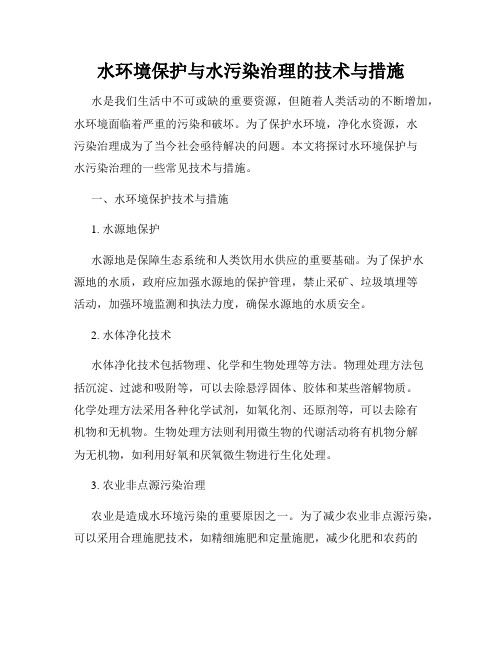 水环境保护与水污染治理的技术与措施

水是我们生活中不可或缺的重要资源，但随着人类活动的不断增加，水环境面临着严重的污染和破坏。为了保护水环境，净化水资源，水污染治理成为了当今社会亟待解决的问题。本文将探讨水环境保护与水污染治理的一些常见技术与措施。

一、水环境保护技术与措施

1. 水源地保护

水源地是保障生态系统和人类饮用水供应的重要基础。为了保护水源地的水质，政府应加强水源地的保护管理，禁止采矿、垃圾填埋等活动，加强环境监测和执法力度，确保水源地的水质安全。

2. 水体净化技术

水体净化技术包括物理、化学和生物处理等方法。物理处理方法包括沉淀、过滤和吸附等，可以去除悬浮固体、胶体和某些溶解物质。化学处理方法采用各种化学试剂，如氧化剂、还原剂等，可以去除有机物和无机物。生物处理方法则利用微生物的代谢活动将有机物分解为无机物，如利用好氧和厌氧微生物进行生化处理。

3. 农业非点源污染治理

农业是造成水环境污染的重要原因之一。为了减少农业非点源污染，可以采用合理施肥技术，如精细施肥和定量施肥，减少化肥和农药的